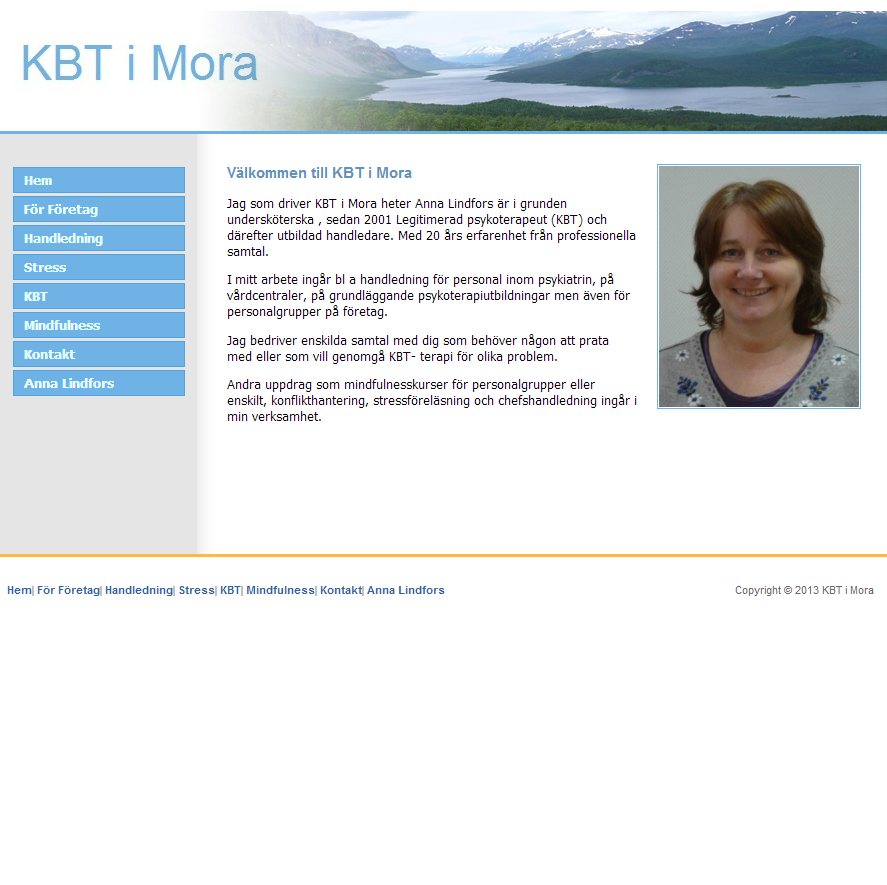 KBT i Mora

Hem
För Företag
Handledning
Stress
KBT
Mindfulness
Kontakt
Anna Lindfors

Välkommen till KBT i Mora

Jag som driver KBT i Mora heter Anna Lindfors är i grunden undersköterska , sedan 2001 Legitimerad psykoterapeut (KBT) och därefter utbildad handledare. Med 20 års erfarenhet från professionella samtal.

I mitt arbete ingår bl a handledning för personal inom psykiatrin, på vårdcentraler, på grundläggande psykoterapiutbildningar men även för personalgrupper på företag.

Jag bedriver enskilda samtal med dig som behöver någon att prata med eller som vill genomgå KBT- terapi för olika problem.

Andra uppdrag som mindfulnesskurser för personalgrupper eller enskilt, konflikthantering, stressföreläsning och chefshandledning ingår i min verksamhet.

Hem| För Företag| Handledning| Stress| KBT| Mindfulness| Kontakt| Anna Lindfors

Copyright © 2013 KBT i Mora